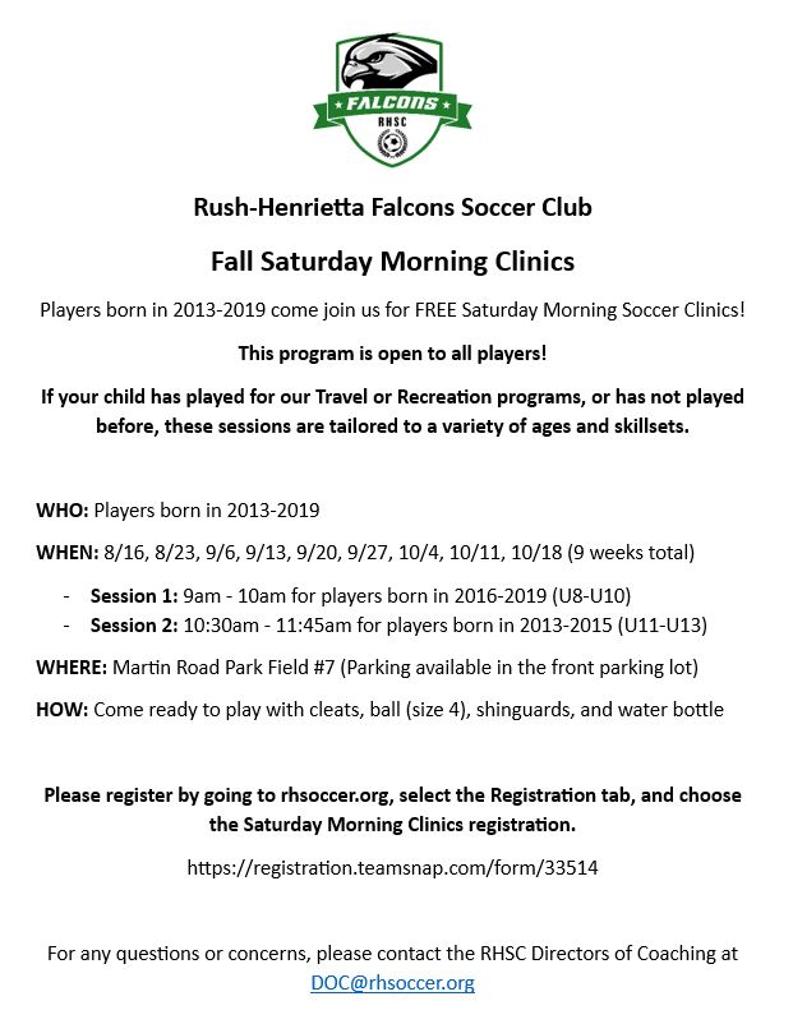 FALCONS
RHSC

Rush-Henrietta Falcons Soccer Club

Fall Saturday Morning Clinics

Players born in 2013-2019 come join us for FREE Saturday Morning Soccer Clinics!

This program is open to all players!

If your child has played for our Travel or Recreation programs, or has not played before, these sessions are tailored to a variety of ages and skillsets.

WHO: Players born in 2013-2019

WHEN: 8/16, 8/23, 9/6, 9/13, 9/20, 9/27, 10/4, 10/11, 10/18 (9 weeks total)

- Session 1: 9am - 10am for players born in 2016-2019 (U8-U10)
- Session 2: 10:30am - 11:45am for players born in 2013-2015 (U11-U13)

WHERE: Martin Road Park Field #7 (Parking available in the front parking lot)

HOW: Come ready to play with cleats, ball (size 4), shinguards, and water bottle

Please register by going to rhsoccer.org, select the Registration tab, and choose the Saturday Morning Clinics registration.

https://registration.teamsnap.com/form/33514

For any questions or concerns, please contact the RHSC Directors of Coaching at DOC@rhsoccer.org